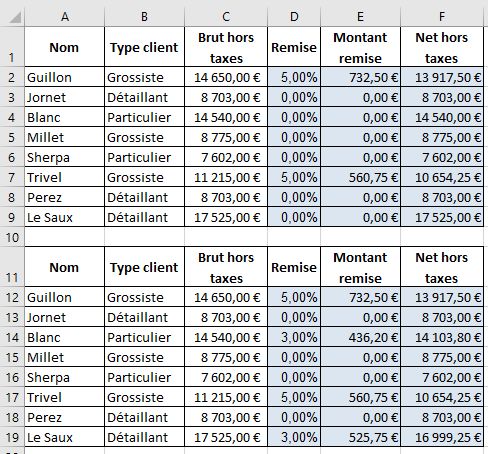 | | A | B | C | D | E | F |
|---|---|---|---|---|---|---|
| 1 | Nom | Type client | Brut hors taxes | Remise | Montant remise | Net hors taxes |
| 2 | Guillon | Grossiste | 14 650,00 € | 5,00% | 732,50 € | 13 917,50 € |
| 3 | Jornet | Détaillant | 8 703,00 € | 0,00% | 0,00 € | 8 703,00 € |
| 4 | Blanc | Particulier | 14 540,00 € | 0,00% | 0,00 € | 14 540,00 € |
| 5 | Millet | Grossiste | 8 775,00 € | 0,00% | 0,00 € | 8 775,00 € |
| 6 | Sherpa | Particulier | 7 602,00 € | 0,00% | 0,00 € | 7 602,00 € |
| 7 | Trivel | Grossiste | 11 215,00 € | 5,00% | 560,75 € | 10 654,25 € |
| 8 | Perez | Détaillant | 8 703,00 € | 0,00% | 0,00 € | 8 703,00 € |
| 9 | Le Saux | Détaillant | 17 525,00 € | 0,00% | 0,00 € | 17 525,00 € |
| 10 | | | | | | |
| 11 | Nom | Type client | Brut hors taxes | Remise | Montant remise | Net hors taxes |
| 12 | Guillon | Grossiste | 14 650,00 € | 5,00% | 732,50 € | 13 917,50 € |
| 13 | Jornet | Détaillant | 8 703,00 € | 0,00% | 0,00 € | 8 703,00 € |
| 14 | Blanc | Particulier | 14 540,00 € | 3,00% | 436,20 € | 14 103,80 € |
| 15 | Millet | Grossiste | 8 775,00 € | 0,00% | 0,00 € | 8 775,00 € |
| 16 | Sherpa | Particulier | 7 602,00 € | 0,00% | 0,00 € | 7 602,00 € |
| 17 | Trivel | Grossiste | 11 215,00 € | 5,00% | 560,75 € | 10 654,25 € |
| 18 | Perez | Détaillant | 8 703,00 € | 0,00% | 0,00 € | 8 703,00 € |
| 19 | Le Saux | Détaillant | 17 525,00 € | 3,00% | 525,75 € | 16 999,25 € |